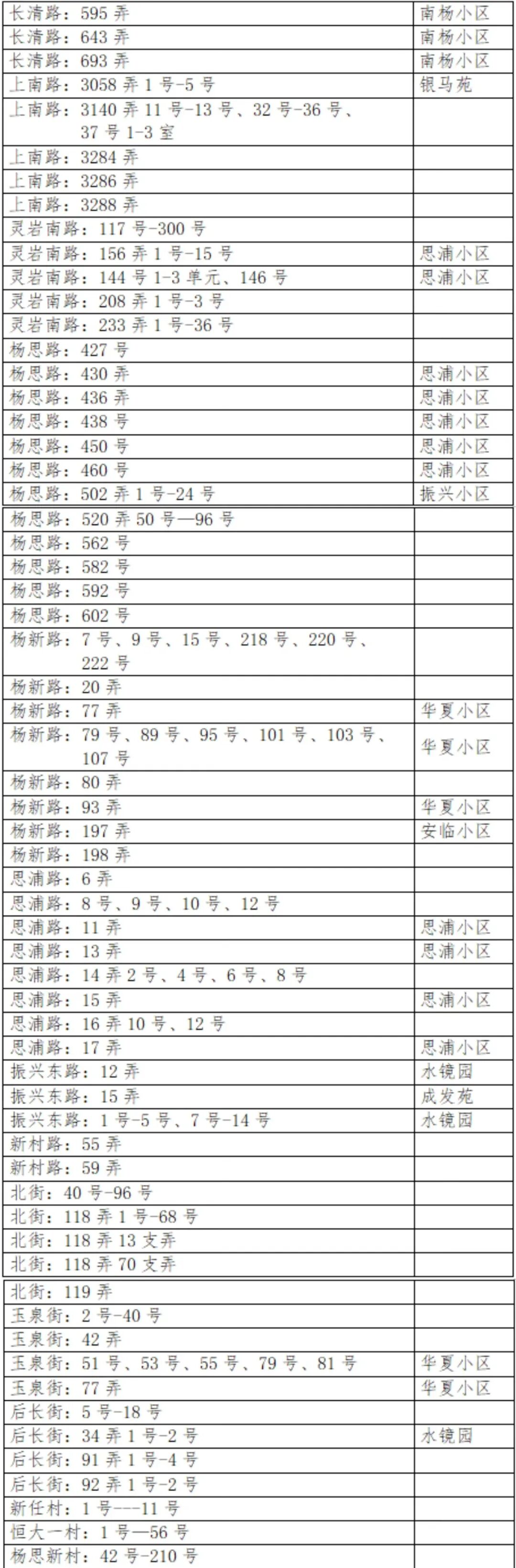 | | |
|---|---|
| 长清路：595 弄 | 南杨小区 |
| 长清路：643 弄 | 南杨小区 |
| 长清路：693 弄 | 南杨小区 |
| 上南路：3058 弄 1 号-5 号 | 银马苑 |
| 上南路：3140 弄 11 号-13 号、32 号-36 号、37 号 1-3 室 | |
| 上南路：3284 弄 | |
| 上南路：3286 弄 | |
| 上南路：3288 弄 | |
| 灵岩南路：117 号-300 号 | |
| 灵岩南路：156 弄 1 号-15 号 | 思浦小区 |
| 灵岩南路：144 号 1-3 单元、146 号 | 思浦小区 |
| 灵岩南路：208 弄 1 号-3 号 | |
| 灵岩南路：233 弄 1 号-36 号 | |
| 杨思路：427 号 | |
| 杨思路：430 弄 | 思浦小区 |
| 杨思路：436 弄 | 思浦小区 |
| 杨思路：438 号 | 思浦小区 |
| 杨思路：450 号 | 思浦小区 |
| 杨思路：460 号 | 思浦小区 |
| 杨思路：502 弄 1 号-24 号 | 振兴小区 |
| 杨思路：520 弄 50 号—96 号 | |
| 杨思路：562 号 | |
| 杨思路：582 号 | |
| 杨思路：592 号 | |
| 杨思路：602 号 | |
| 杨新路：7 号、9 号、15 号、218 号、220 号、222 号 | |
| 杨新路：20 弄 | |
| 杨新路：77 弄 | 华夏小区 |
| 杨新路：79 号、89 号、95 号、101 号、103 号、107 号 | 华夏小区 |
| 杨新路：80 弄 | |
| 杨新路：93 弄 | 华夏小区 |
| 杨新路：197 弄 | 安临小区 |
| 杨新路：198 弄 | |
| 思浦路：6 弄 | |
| 思浦路：8 号、9 号、10 号、12 号 | |
| 思浦路：11 弄 | 思浦小区 |
| 思浦路：13 弄 | 思浦小区 |
| 思浦路：14 弄 2 号、4 号、6 号、8 号 | |
| 思浦路：15 弄 | 思浦小区 |
| 思浦路：16 弄 10 号、12 号 | |
| 思浦路：17 弄 | 思浦小区 |
| 振兴东路：12 弄 | 水镜园 |
| 振兴东路：15 弄 | 成发苑 |
| 振兴东路：1 号-5 号、7 号-14 号 | 水镜园 |
| 新村路：55 弄 | |
| 新村路：59 弄 | |
| 北街：40 号-96 号 | |
| 北街：118 弄 1 号-68 号 | |
| 北街：118 弄 13 支弄 | |
| 北街：118 弄 70 支弄 | |
| 北街：119 弄 | |
| 玉泉街：2 号-40 号 | |
| 玉泉街：42 弄 | |
| 玉泉街：51 号、53 号、55 号、79 号、81 号 | 华夏小区 |
| 玉泉街：77 弄 | 华夏小区 |
| 后长街：5 号-18 号 | |
| 后长街：34 弄 1 号-2 号 | 水镜园 |
| 后长街：91 弄 1 号-4 号 | |
| 后长街：92 弄 1 号-2 号 | |
| 新任村：1 号---11 号 | |
| 恒大一村：1 号—56 号 | |
| 杨思新村：42 号-210 号 | |